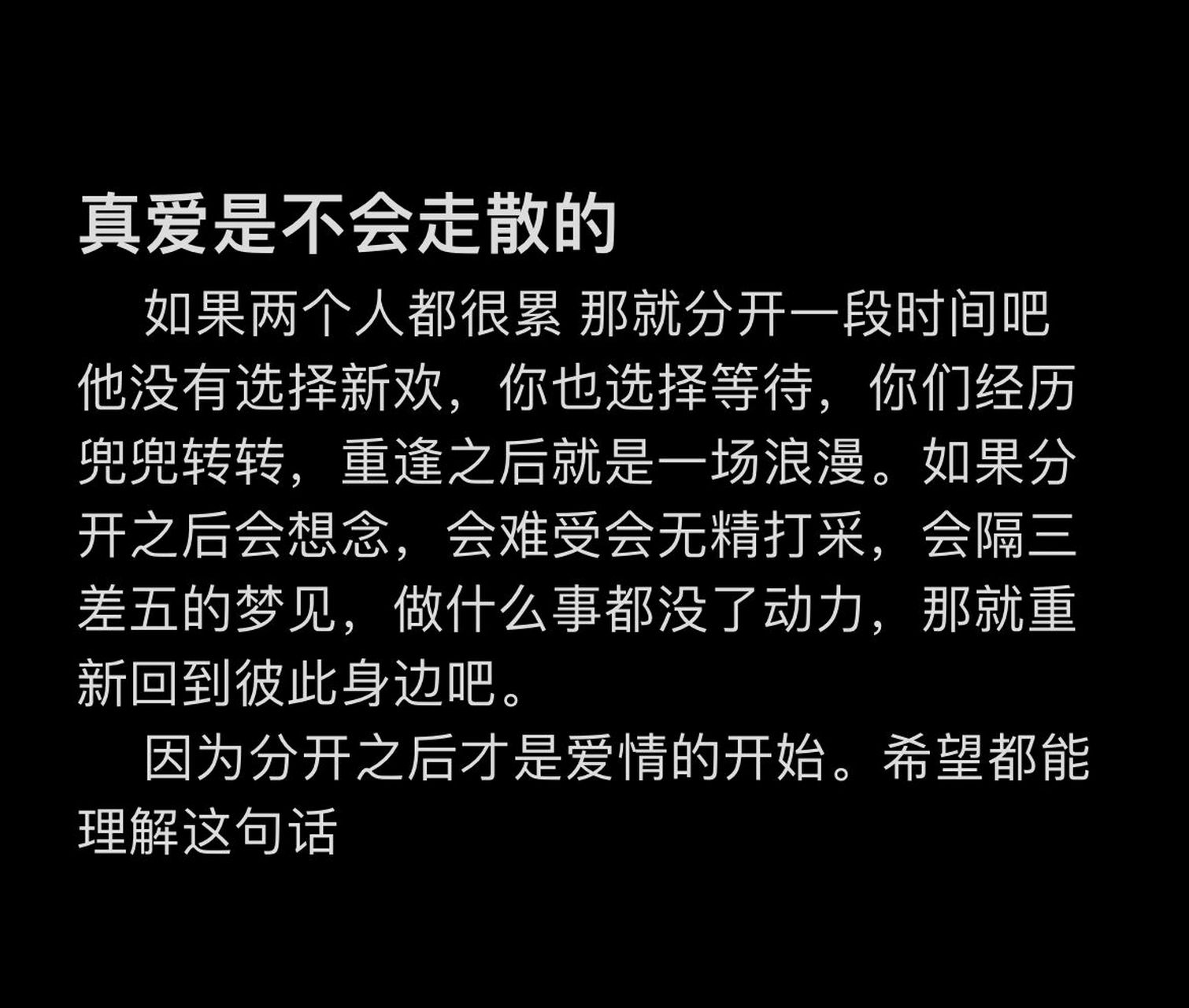 真爱是不会走散的

如果两个人都很累 那就分开一段时间吧他没有选择新欢，你也选择等待，你们经历兜兜转转，重逢之后就是一场浪漫。如果分开之后会想念，会难受会无精打采，会隔三差五的梦见，做什么事都没了动力，那就重新回到彼此身边吧。

因为分开之后才是爱情的开始。希望都能理解这句话